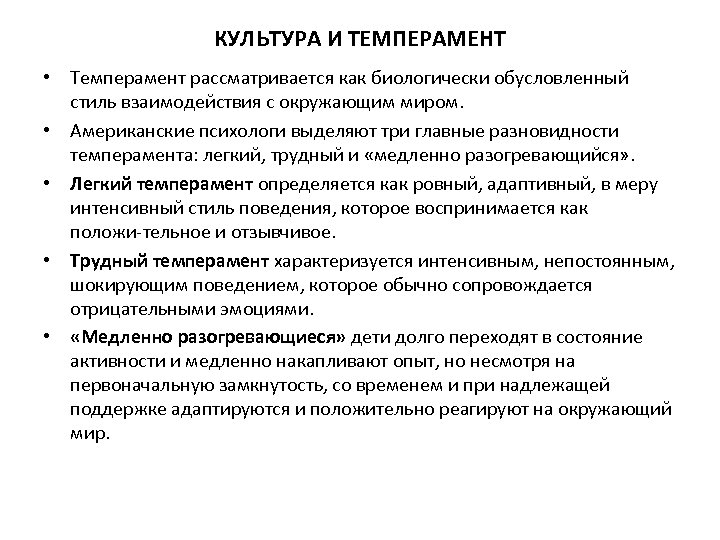 КУЛЬТУРА И ТЕМПЕРАМЕНТ

• Темперамент рассматривается как биологически обусловленный стиль взаимодействия с окружающим миром.

• Американские психологи выделяют три главные разновидности темперамента: легкий, трудный и «медленно разогревающийся».

• Легкий темперамент определяется как ровный, адаптивный, в меру интенсивный стиль поведения, которое воспринимается как положи-тельное и отзывчивое.

• Трудный темперамент характеризуется интенсивным, непостоянным, шокирующим поведением, которое обычно сопровождается отрицательными эмоциями.

• «Медленно разогревающиеся» дети долго переходят в состояние активности и медленно накапливают опыт, но несмотря на первоначальную замкнутость, со временем и при надлежащей поддержке адаптируются и положительно реагируют на окружающий мир.